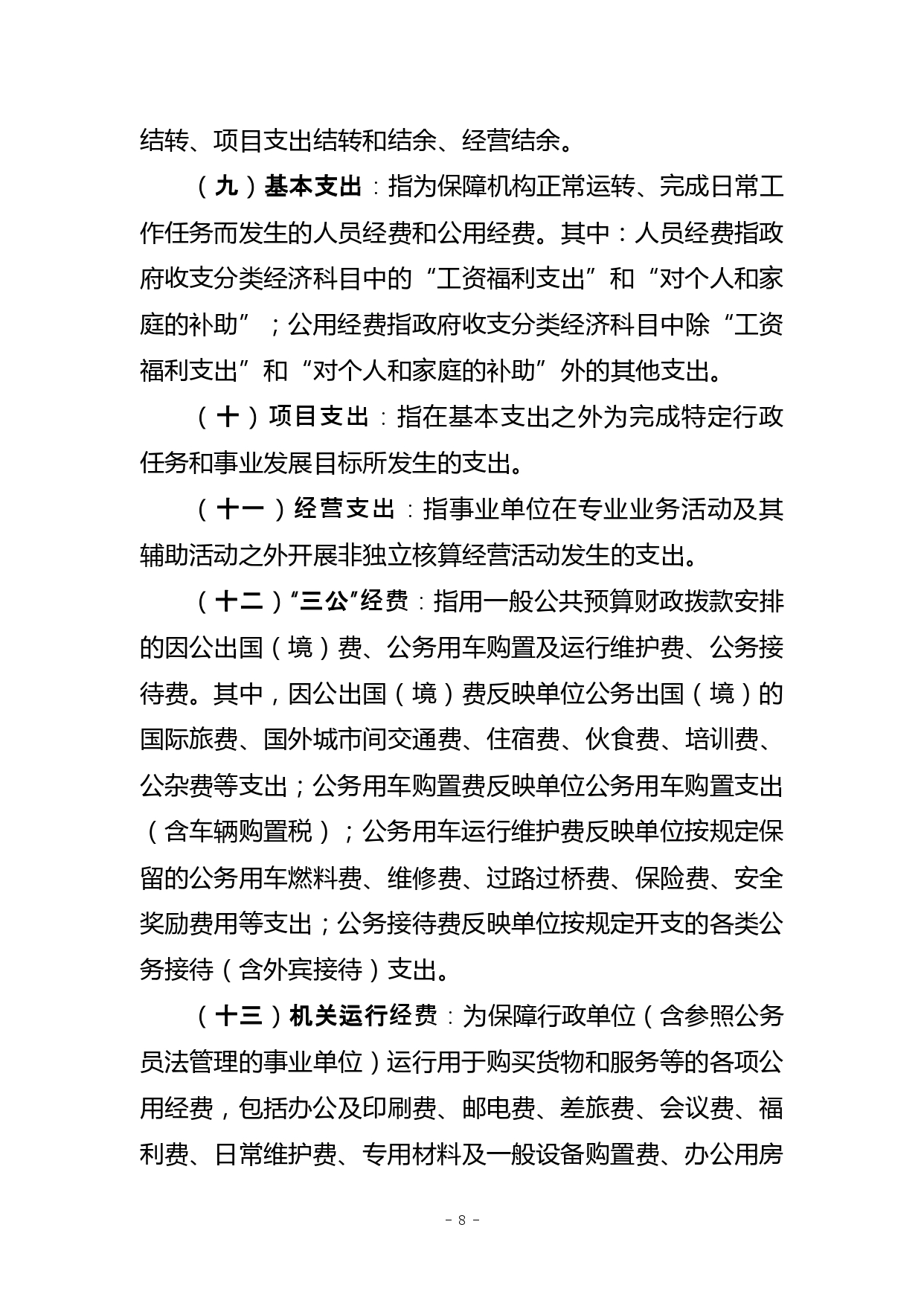 结转、项目支出结转和结余、经营结余。

（九）基本支出：指为保障机构正常运转、完成日常工作任务而发生的人员经费和公用经费。其中：人员经费指政府收支分类经济科目中的“工资福利支出”和“对个人和家庭的补助”；公用经费指政府收支分类经济科目中除“工资福利支出”和“对个人和家庭的补助”外的其他支出。

（十）项目支出：指在基本支出之外为完成特定行政任务和事业发展目标所发生的支出。

（十一）经营支出：指事业单位在专业业务活动及其辅助活动之外开展非独立核算经营活动发生的支出。

（十二）“三公”经费：指用一般公共预算财政拨款安排的因公出国（境）费、公务用车购置及运行维护费、公务接待费。其中，因公出国（境）费反映单位公务出国（境）的国际旅费、国外城市间交通费、住宿费、伙食费、培训费、公杂费等支出；公务用车购置费反映单位公务用车购置支出（含车辆购置税）；公务用车运行维护费反映单位按规定保留的公务用车燃料费、维修费、过路过桥费、保险费、安全奖励费用等支出；公务接待费反映单位按规定开支的各类公务接待（含外宾接待）支出。

（十三）机关运行经费：为保障行政单位（含参照公务员法管理的事业单位）运行用于购买货物和服务等的各项公用经费，包括办公及印刷费、邮电费、差旅费、会议费、福利费、日常维护费、专用材料及一般设备购置费、办公用房

- 8 -